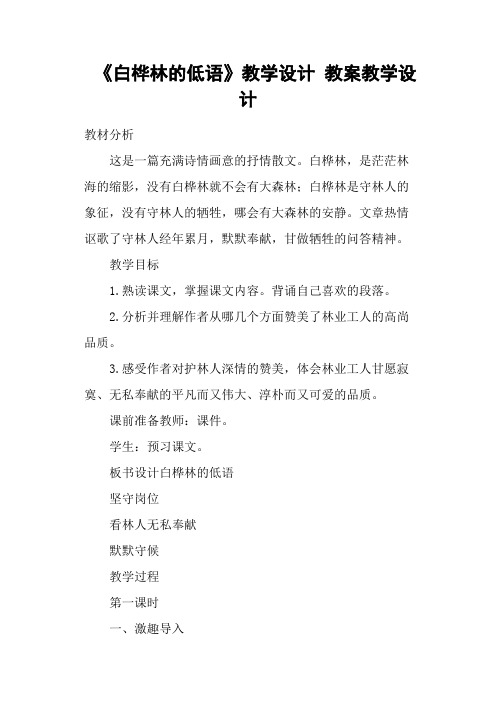 《白桦林的低语》教学设计 教案教学设计

教材分析

这是一篇充满诗情画意的抒情散文。白桦林，是茫茫林海的缩影，没有白桦林就不会有大森林；白桦林是守林人的象征，没有守林人的牺牲，哪会有大森林的安静。文章热情讴歌了守林人经年累月，默默奉献，甘做牺牲的问答精神。

教学目标

1.熟读课文，掌握课文内容。背诵自己喜欢的段落。

2.分析并理解作者从哪几个方面赞美了林业工人的高尚品质。

3.感受作者对护林人深情的赞美，体会林业工人甘愿寂寞、无私奉献的平凡而又伟大、淳朴而又可爱的品质。

课前准备教师：课件。

学生：预习课文。

板书设计白桦林的低语

坚守岗位

看林人无私奉献

默默守候

教学过程

第一课时

一、激趣导入